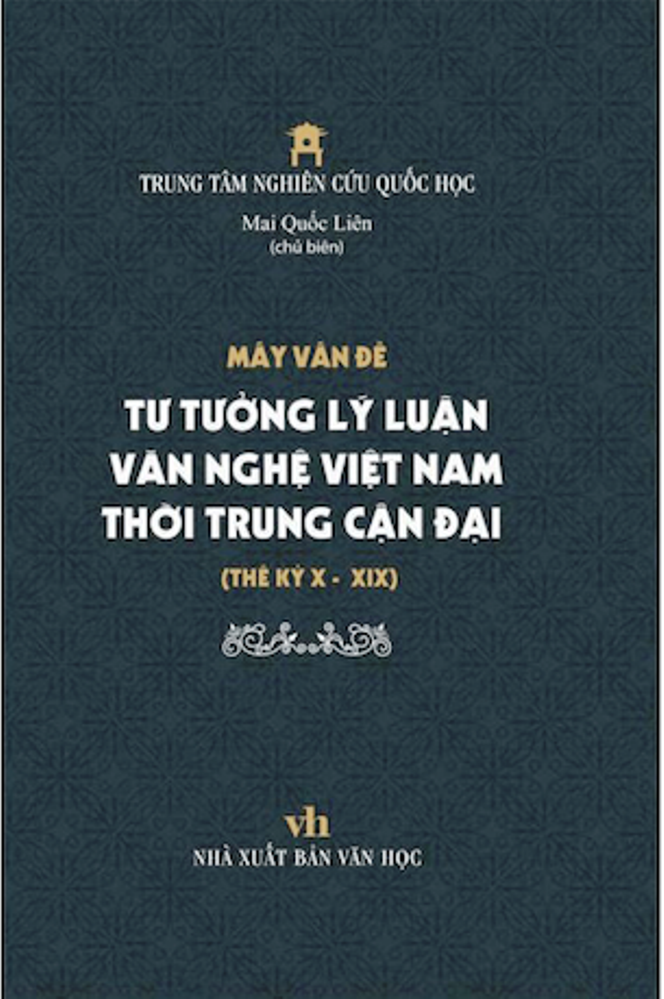 TRUNG TÂM NGHIÊN CỨU QUỐC HỌC

Mai Quốc Liên
(chủ biên)

MẤY VẤN ĐỀ

TƯ TƯỞNG LÝ LUẬN VĂN NGHỆ VIỆT NAM THỜI TRUNG CẬN ĐẠI

(THẾ KỶ X - XIX)

vh
NHÀ XUẤT BẢN VĂN HỌC